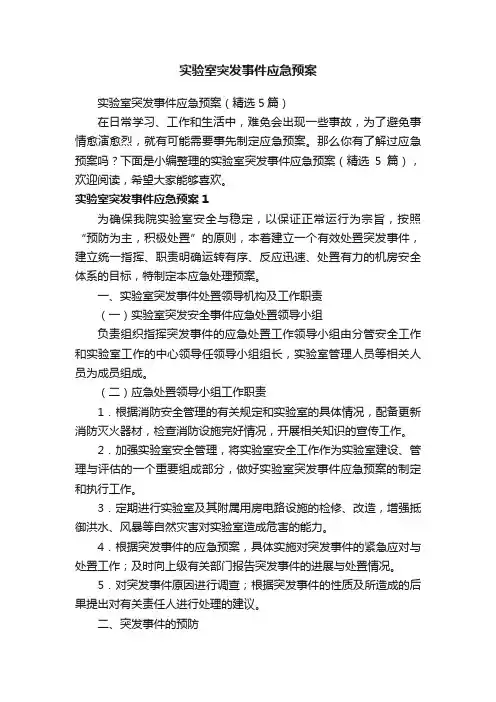 实验室突发事件应急预案

实验室突发事件应急预案（精选5篇）

在日常学习、工作和生活中，难免会出现一些事故，为了避免事情愈演愈烈，就有可能需要事先制定应急预案。那么你有了解过应急预案吗？下面是小编整理的实验室突发事件应急预案（精选 5 篇），欢迎阅读，希望大家能够喜欢。

实验室突发事件应急预案 1

为确保我院实验室安全与稳定，以保证正常运行为宗旨，按照“预防为主，积极处置”的原则，本着建立一个有效处置突发事件，建立统一指挥、职责明确运转有序、反应迅速、处置有力的机房安全体系的目标，特制定本应急处理预案。

一、实验室突发事件处置领导机构及工作职责

（一）实验室突发安全事件应急处置领导小组

负责组织指挥突发事件的应急处置工作领导小组由分管安全工作和实验室工作的中心领导任领导小组组长，实验室管理人员等相关人员为成员组成。

（二）应急处置领导小组工作职责

1．根据消防安全管理的有关规定和实验室的具体情况，配备更新消防灭火器材，检查消防设施完好情况，开展相关知识的宣传工作。

2．加强实验室安全管理，将实验室安全工作作为实验室建设、管理与评估的一个重要组成部分，做好实验室突发事件应急预案的制定和执行工作。

3．定期进行实验室及其附属用房电路设施的检修、改造，增强抵御洪水、风暴等自然灾害对实验室造成危害的能力。

4．根据突发事件的应急预案，具体实施对突发事件的紧急应对与处置工作；及时向上级有关部门报告突发事件的进展与处置情况。

5．对突发事件原因进行调查；根据突发事件的性质及所造成的后果提出对有关责任人进行处理的建议。

二、突发事件的预防